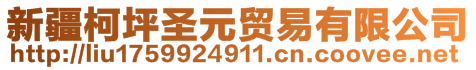 新疆柯坪圣元贸易有限公司
http://liu1759924911.cn.coovee.net